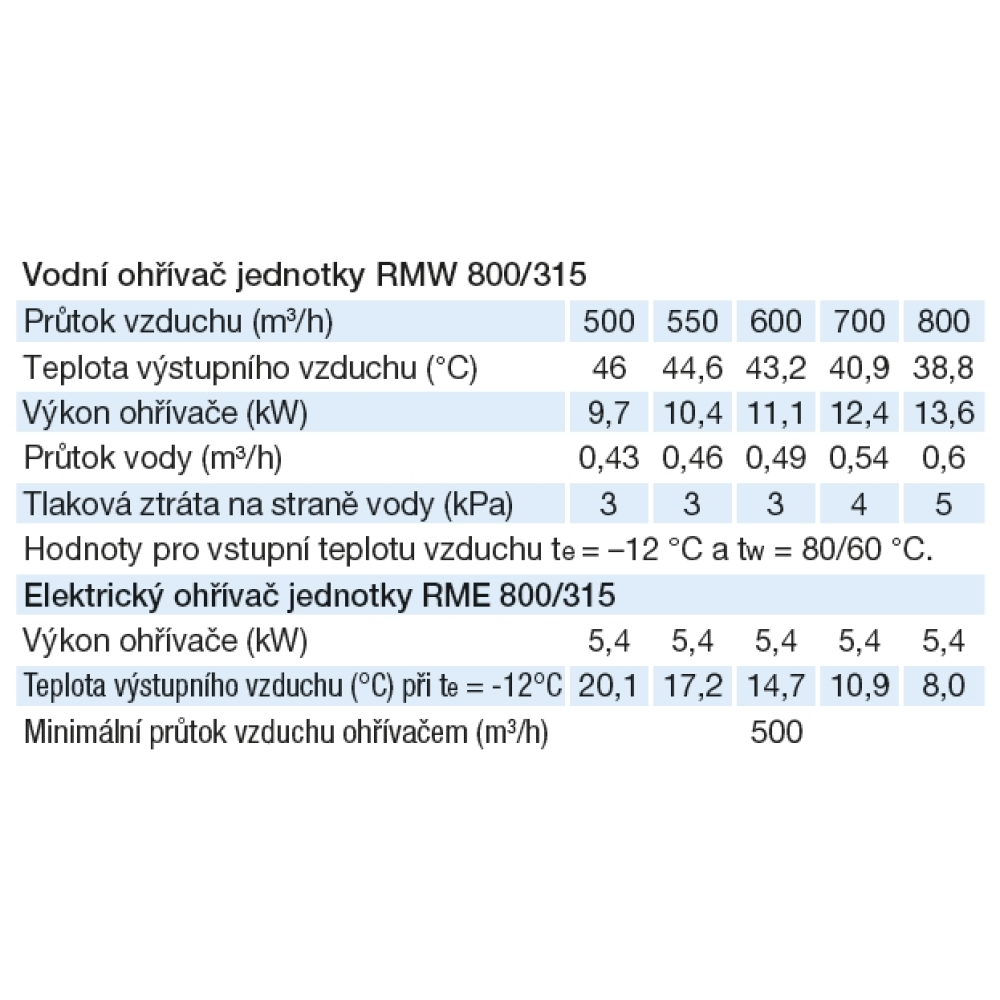 Vodní ohřívač jednotky RMW 800/315

| Průtok vzduchu (m³/h) | 500 | 550 | 600 | 700 | 800 |
|---|---|---|---|---|---|
| Teplota výstupního vzduchu (°C) | 46 | 44,6 | 43,2 | 40,9 | 38,8 |
| Výkon ohřívače (kW) | 9,7 | 10,4 | 11,1 | 12,4 | 13,6 |
| Průtok vody (m³/h) | 0,43 | 0,46 | 0,49 | 0,54 | 0,6 |
| Tlaková ztráta na straně vody (kPa) | 3 | 3 | 3 | 4 | 5 |

Hodnoty pro vstupní teplotu vzduchu $t_e$ = –12 °C a $t_w$ = 80/60 °C.

Elektrický ohřívač jednotky RME 800/315

| Výkon ohřívače (kW) | 5,4 | 5,4 | 5,4 | 5,4 | 5,4 |
|---|---|---|---|---|---|
| Teplota výstupního vzduchu (°C) při $t_e$ = -12°C | 20,1 | 17,2 | 14,7 | 10,9 | 8,0 |
| Minimální průtok vzduchu ohřívačem (m³/h) | | | 500 | | |